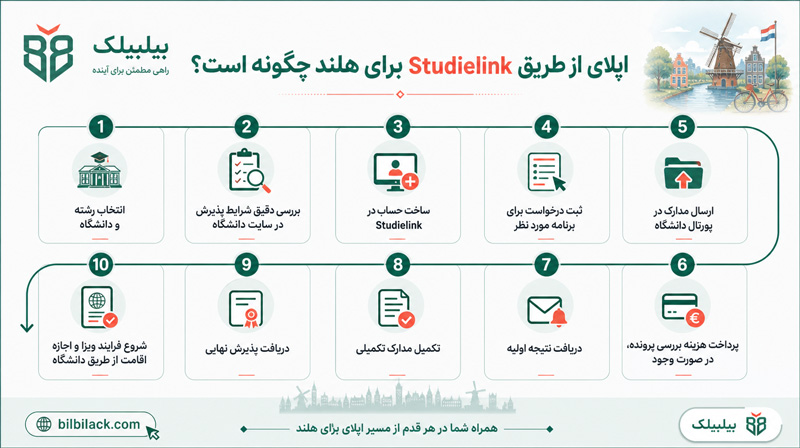 بیلبیلک
راهی مطمئن برای آینده

اپلای از طریق Studielink برای هلند چگونه است؟

1
انتخاب رشته و دانشگاه

2
بررسی دقیق شرایط پذیرش در سایت دانشگاه

3
ساخت حساب در Studielink

4
ثبت درخواست برای برنامه مورد نظر

5
ارسال مدارک در پورتال دانشگاه

6
پرداخت هزینه بررسی پرونده، در صورت وجود

7
دریافت نتیجه اولیه

8
تکمیل مدارک تکمیلی

9
دریافت پذیرش نهایی

10
شروع فرایند ویزا و اجازه اقامت از طریق دانشگاه

bilbilack.com

همراه شما در هر قدم از مسیر اپلای برای هلند

بیلبیلک